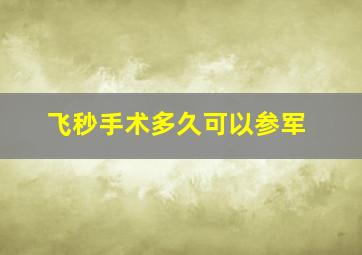 飞秒手术多久可以参军